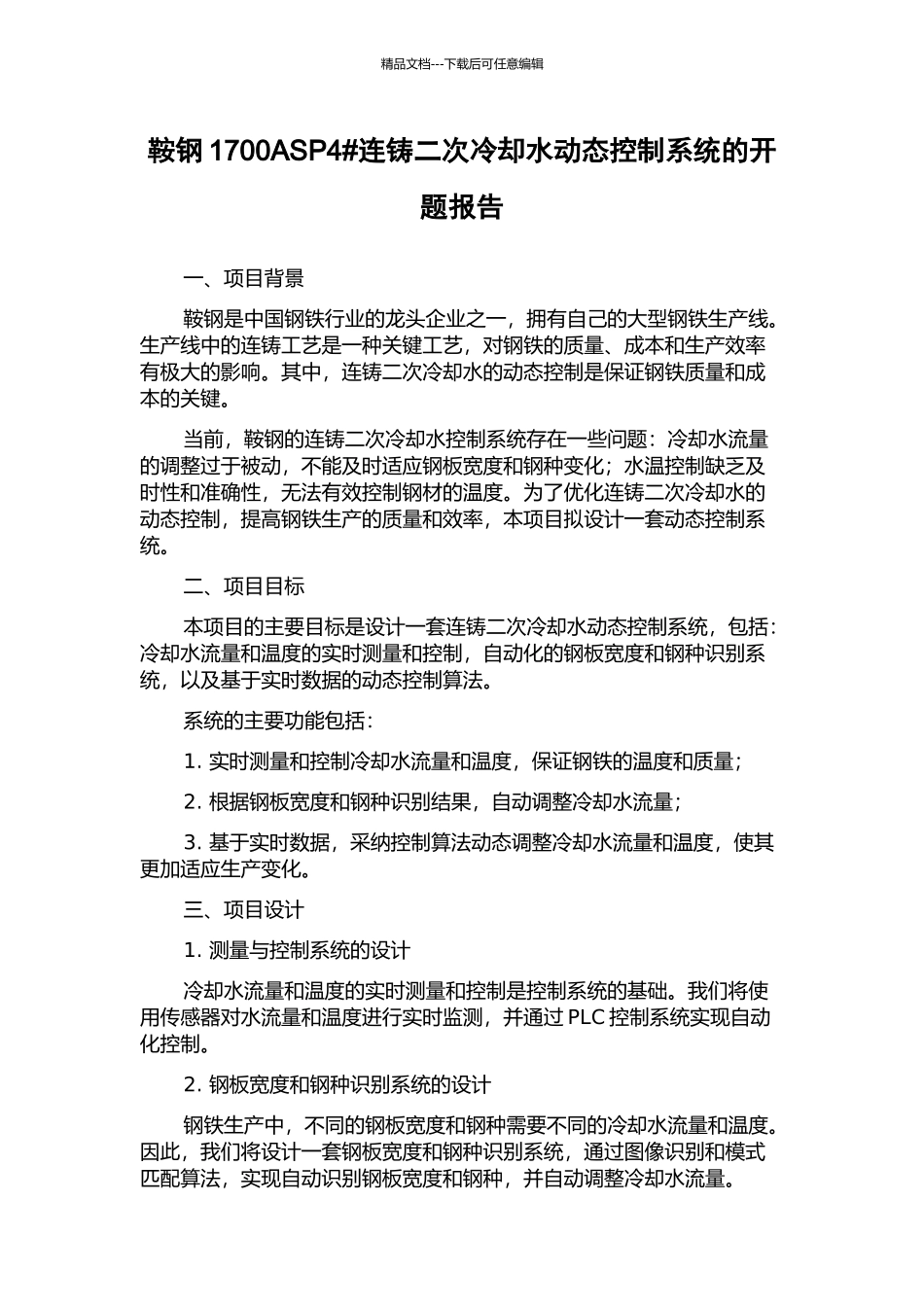 精品文档---下载后可任意编辑

鞍钢 1700ASP4#连铸二次冷却水动态控制系统的开题报告

一、项目背景

鞍钢是中国钢铁行业的龙头企业之一，拥有自己的大型钢铁生产线。生产线中的连铸工艺是一种关键工艺，对钢铁的质量、成本和生产效率有极大的影响。其中，连铸二次冷却水的动态控制是保证钢铁质量和成本的关键。

当前，鞍钢的连铸二次冷却水控制系统存在一些问题：冷却水流量的调整过于被动，不能及时适应钢板宽度和钢种变化；水温控制缺乏及时性和准确性，无法有效控制钢材的温度。为了优化连铸二次冷却水的动态控制，提高钢铁生产的质量和效率，本项目拟设计一套动态控制系统。

二、项目目标

本项目的主要目标是设计一套连铸二次冷却水动态控制系统，包括：冷却水流量和温度的实时测量和控制，自动化的钢板宽度和钢种识别系统，以及基于实时数据的动态控制算法。

系统的主要功能包括：

1. 实时测量和控制冷却水流量和温度，保证钢铁的温度和质量；

2. 根据钢板宽度和钢种识别结果，自动调整冷却水流量；

3. 基于实时数据，采纳控制算法动态调整冷却水流量和温度，使其更加适应生产变化。

三、项目设计

1. 测量与控制系统的设计

冷却水流量和温度的实时测量和控制是控制系统的基础。我们将使用传感器对水流量和温度进行实时监测，并通过 PLC 控制系统实现自动化控制。

2. 钢板宽度和钢种识别系统的设计

钢铁生产中，不同的钢板宽度和钢种需要不同的冷却水流量和温度。因此，我们将设计一套钢板宽度和钢种识别系统，通过图像识别和模式匹配算法，实现自动识别钢板宽度和钢种，并自动调整冷却水流量。